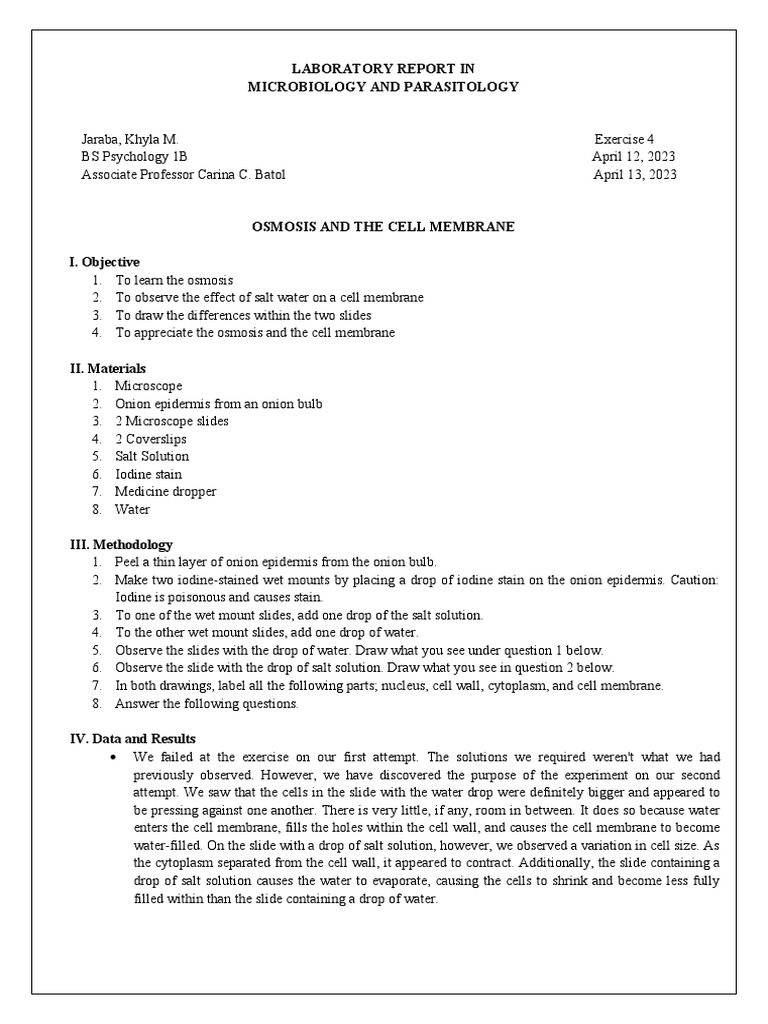 LABORATORY REPORT IN
MICROBIOLOGY AND PARASITOLOGY

Jaraba, Khyla M.
BS Psychology 1B
Associate Professor Carina C. Batol

Exercise 4
April 12, 2023
April 13, 2023

OSMOSIS AND THE CELL MEMBRANE

I. Objective
1. To learn the osmosis
2. To observe the effect of salt water on a cell membrane
3. To draw the differences within the two slides
4. To appreciate the osmosis and the cell membrane

II. Materials
1. Microscope
2. Onion epidermis from an onion bulb
3. 2 Microscope slides
4. 2 Coverslips
5. Salt Solution
6. Iodine stain
7. Medicine dropper
8. Water

III. Methodology
1. Peel a thin layer of onion epidermis from the onion bulb.
2. Make two iodine-stained wet mounts by placing a drop of iodine stain on the onion epidermis. Caution: Iodine is poisonous and causes stain.
3. To one of the wet mount slides, add one drop of the salt solution.
4. To the other wet mount slides, add one drop of water.
5. Observe the slides with the drop of water. Draw what you see under question 1 below.
6. Observe the slide with the drop of salt solution. Draw what you see in question 2 below.
7. In both drawings, label all the following parts; nucleus, cell wall, cytoplasm, and cell membrane.
8. Answer the following questions.

IV. Data and Results
• We failed at the exercise on our first attempt. The solutions we required weren't what we had previously observed. However, we have discovered the purpose of the experiment on our second attempt. We saw that the cells in the slide with the water drop were definitely bigger and appeared to be pressing against one another. There is very little, if any, room in between. It does so because water enters the cell membrane, fills the holes within the cell wall, and causes the cell membrane to become water-filled. On the slide with a drop of salt solution, however, we observed a variation in cell size. As the cytoplasm separated from the cell wall, it appeared to contract. Additionally, the slide containing a drop of salt solution causes the water to evaporate, causing the cells to shrink and become less fully filled within than the slide containing a drop of water.